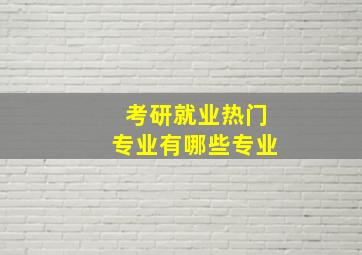 考研就业热门
专业有哪些专业